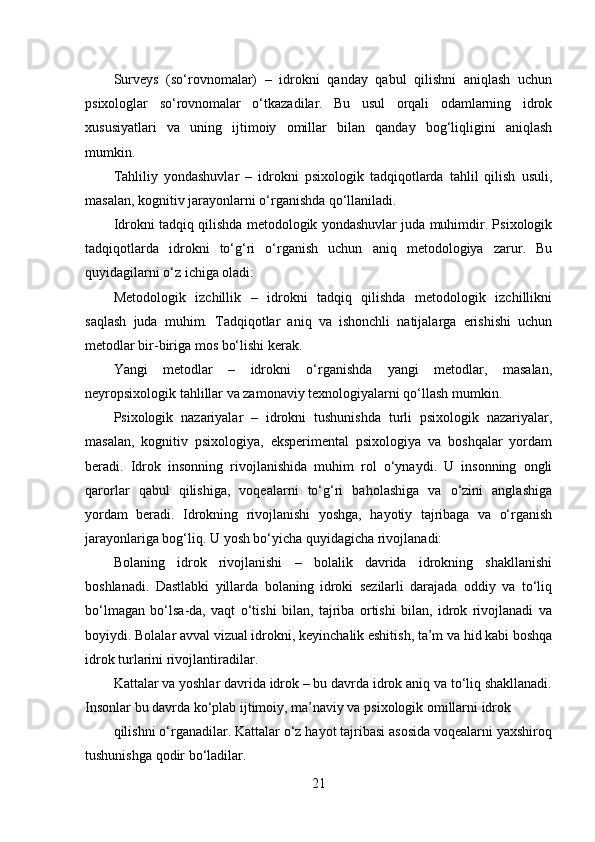 Surveys (so‘rovnomalar) – idrokni qanday qabul qilishni aniqlash uchun psixologlar so‘rovnomalar o‘tkazadilar. Bu usul orqali odamlarning idrok xususiyatlari va uning ijtimoiy omillar bilan qanday bog‘liqligini aniqlash mumkin.

Tahliliy yondashuvlar – idrokni psixologik tadqiqotlarda tahlil qilish usuli, masalan, kognitiv jarayonlarni o‘rganishda qo‘llaniladi.

Idrokni tadqiq qilishda metodologik yondashuvlar juda muhimdir. Psixologik tadqiqotlarda idrokni to‘g‘ri o‘rganish uchun aniq metodologiya zarur. Bu quyidagilarni o‘z ichiga oladi:

Metodologik izchillik – idrokni tadqiq qilishda metodologik izchillikni saqlash juda muhim. Tadqiqotlar aniq va ishonchli natijalarga erishishi uchun metodlar bir-biriga mos bo‘lishi kerak.

Yangi metodlar – idrokni o‘rganishda yangi metodlar, masalan, neyropsixologik tahlillar va zamonaviy texnologiyalarni qo‘llash mumkin.

Psixologik nazariyalar – idrokni tushunishda turli psixologik nazariyalar, masalan, kognitiv psixologiya, eksperimental psixologiya va boshqalar yordam beradi. Idrok insonning rivojlanishida muhim rol o‘ynaydi. U insonning ongli qarorlar qabul qilishiga, voqealarni to‘g‘ri baholashiga va o‘zini anglashiga yordam beradi. Idrokning rivojlanishi yoshga, hayotiy tajribaga va o‘rganish jarayonlariga bog‘liq. U yosh bo‘yicha quyidagicha rivojlanadi:

Bolaning idrok rivojlanishi – bolalik davrida idrokning shakllanishi boshlanadi. Dastlabki yillarda bolaning idroki sezilarli darajada oddiy va to‘liq bo‘lmagan bo‘lsa-da, vaqt o‘tishi bilan, tajriba ortishi bilan, idrok rivojlanadi va boyiydi. Bolalar avval vizual idrokni, keyinchalik eshitish, ta’m va hid kabi boshqa idrok turlarini rivojlantiradilar.

Kattalar va yoshlar davrida idrok – bu davrda idrok aniq va to‘liq shakllanadi. Insonlar bu davrda ko‘plab ijtimoiy, ma’naviy va psixologik omillarni idrok

qilishni o‘rganadilar. Kattalar o‘z hayot tajribasi asosida voqealarni yaxshiroq tushunishga qodir bo‘ladilar.

21